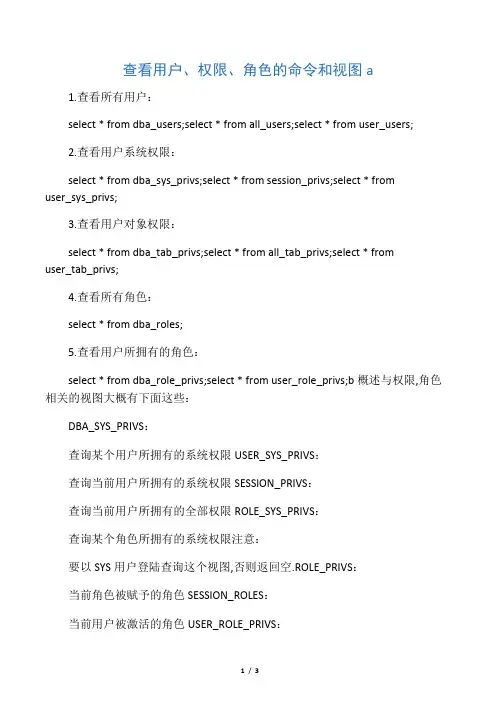 查看用户、权限、角色的命令和视图 a

1.查看所有用户：

select * from dba_users;select * from all_users;select * from user_users;

2.查看用户系统权限：

select * from dba_sys_privs;select * from session_privs;select * from user_sys_privs;

3.查看用户对象权限：

select * from dba_tab_privs;select * from all_tab_privs;select * from user_tab_privs;

4.查看所有角色：

select * from dba_roles;

5.查看用户所拥有的角色：

select * from dba_role_privs;select * from user_role_privs;b 概述与权限,角色相关的视图大概有下面这些：

DBA_SYS_PRIVS：

查询某个用户所拥有的系统权限 USER_SYS_PRIVS：

查询当前用户所拥有的系统权限 SESSION_PRIVS：

查询当前用户所拥有的全部权限 ROLE_SYS_PRIVS：

查询某个角色所拥有的系统权限注意：

要以 SYS 用户登陆查询这个视图,否则返回空.ROLE_PRIVS：

当前角色被赋予的角色 SESSION_ROLES：

当前用户被激活的角色 USER_ROLE_PRIVS：

1 / 3